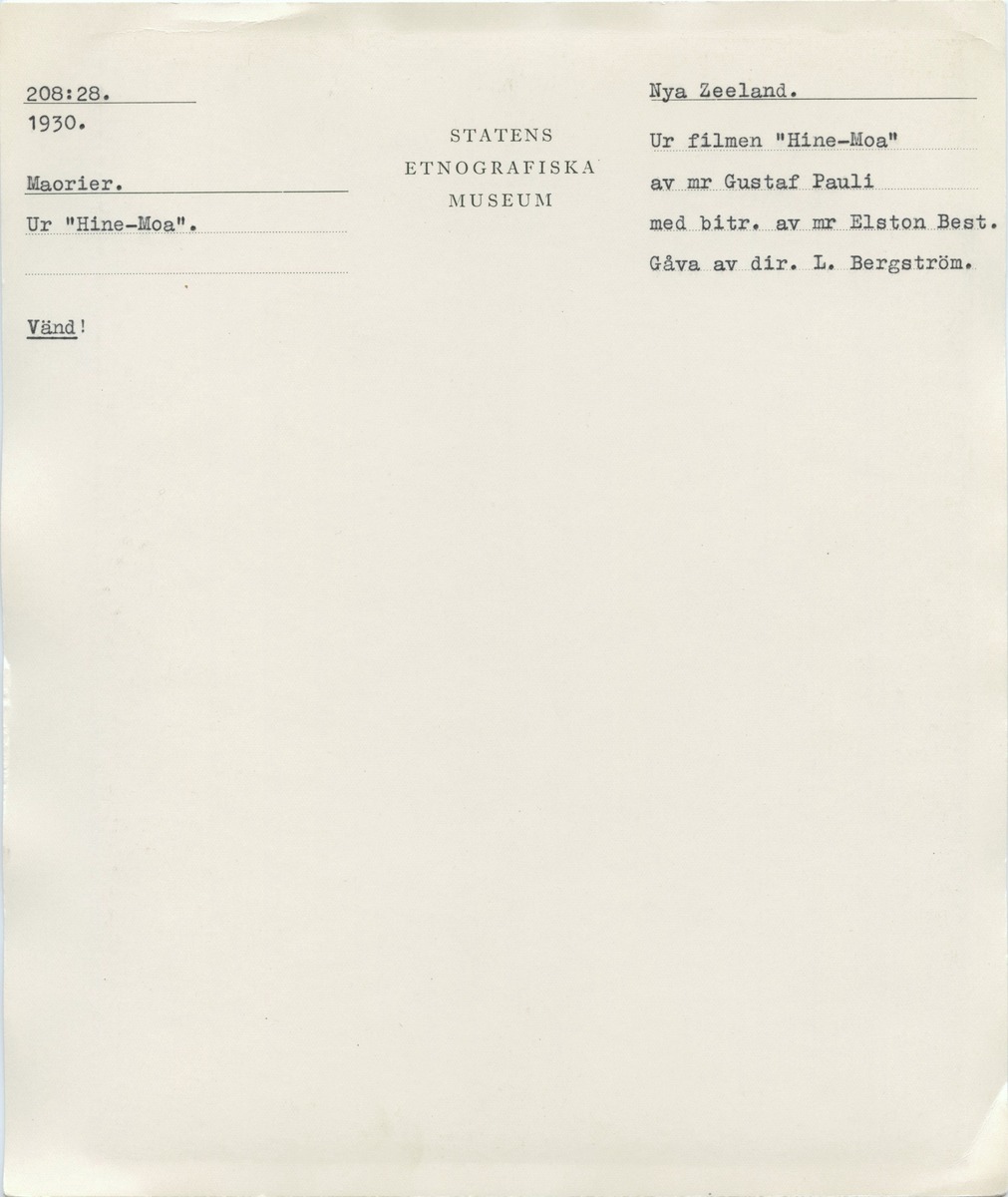 208:28.
1930.

Maorier.
Ur "Hine-Moa".

Vänd!

STATENS
ETNOGRAFISKA
MUSEUM

Nya Zeeland.

Ur filmen "Hine-Moa"
av mr Gustaf Pauli
med bitr. av mr Elston Best.
Gåva av dir. L. Bergström.